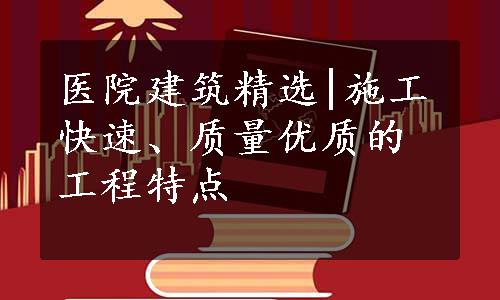 医院建筑精选|施工快速、质量优质的工程特点